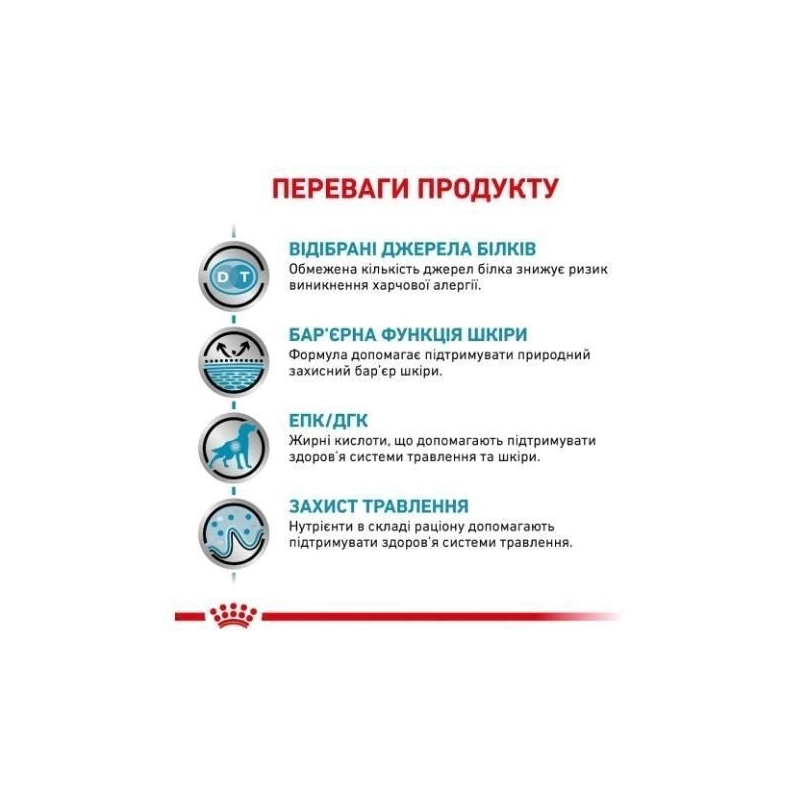 ПЕРЕВАГИ ПРОДУКТУ

D T

ВІДІБРАНІ ДЖЕРЕЛА БІЛКІВ
Обмежена кількість джерел білка знижує ризик виникнення харчової алергії.

БАР'ЄРНА ФУНКЦІЯ ШКІРИ
Формула допомагає підтримувати природний захисний бар'єр шкіри.

ЕПК/ДГК
Жирні кислоти, що допомагають підтримувати здоров'я системи травлення та шкіри.

ЗАХИСТ ТРАВЛЕННЯ
Нутрієнти в складі раціону допомагають підтримувати здоров'я системи травлення.